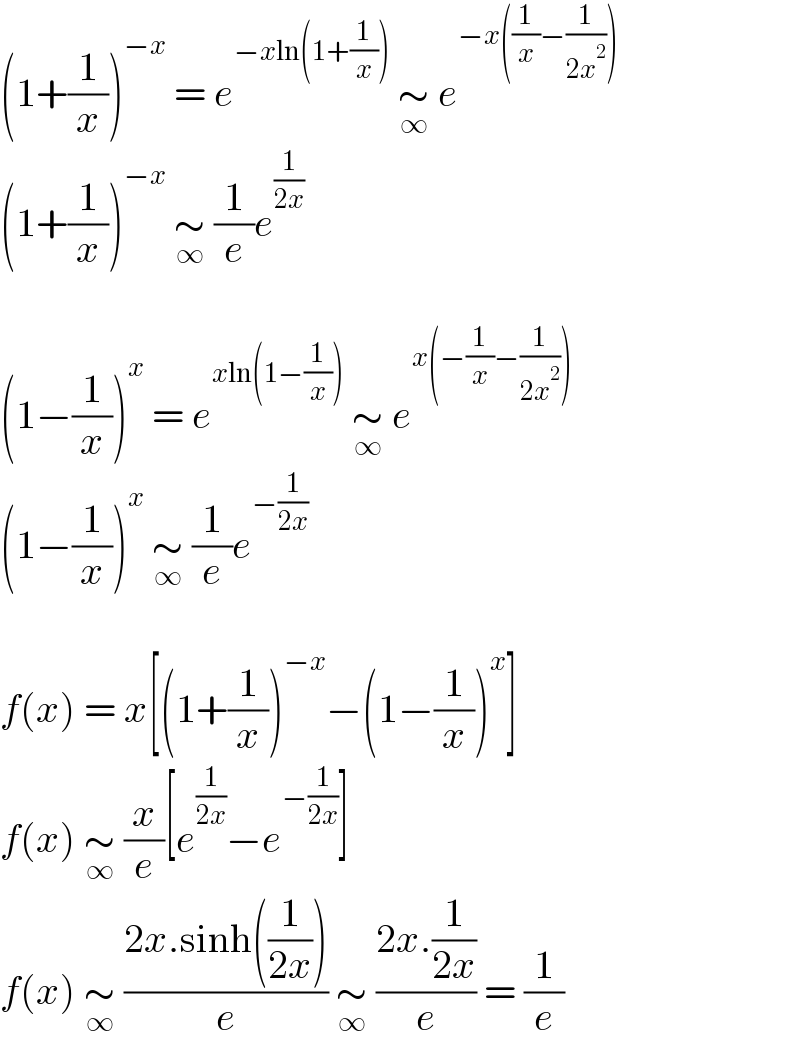 $\left(1+\frac{1}{x}\right)^{-x} = e^{-x\ln\left(1+\frac{1}{x}\right)} \underset{\infty}{\sim} e^{-x\left(\frac{1}{x}-\frac{1}{2x^2}\right)}$

$\left(1+\frac{1}{x}\right)^{-x} \underset{\infty}{\sim} \frac{1}{e}e^{\frac{1}{2x}}$

$\left(1-\frac{1}{x}\right)^{x} = e^{x\ln\left(1-\frac{1}{x}\right)} \underset{\infty}{\sim} e^{x\left(-\frac{1}{x}-\frac{1}{2x^2}\right)}$

$\left(1-\frac{1}{x}\right)^{x} \underset{\infty}{\sim} \frac{1}{e}e^{-\frac{1}{2x}}$

$f(x) = x\left[\left(1+\frac{1}{x}\right)^{-x}-\left(1-\frac{1}{x}\right)^{x}\right]$

$f(x) \underset{\infty}{\sim} \frac{x}{e}\left[e^{\frac{1}{2x}}-e^{-\frac{1}{2x}}\right]$

$f(x) \underset{\infty}{\sim} \frac{2x.\sinh\left(\frac{1}{2x}\right)}{e} \underset{\infty}{\sim} \frac{2x.\frac{1}{2x}}{e} = \frac{1}{e}$